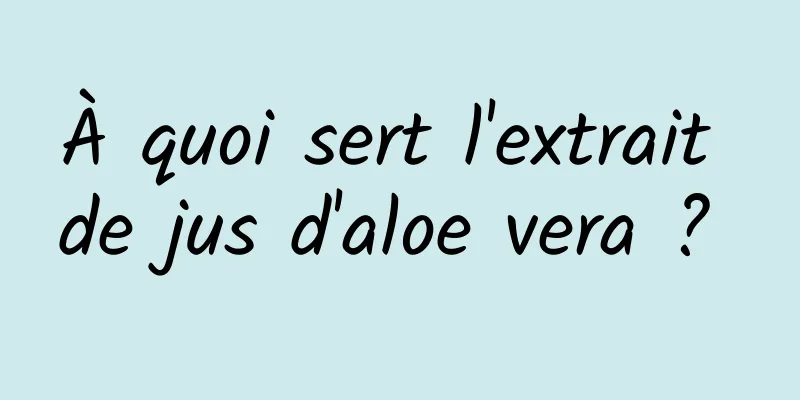 À quoi sert l'extrait de jus d'aloe vera ?